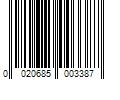 0 020685 003387